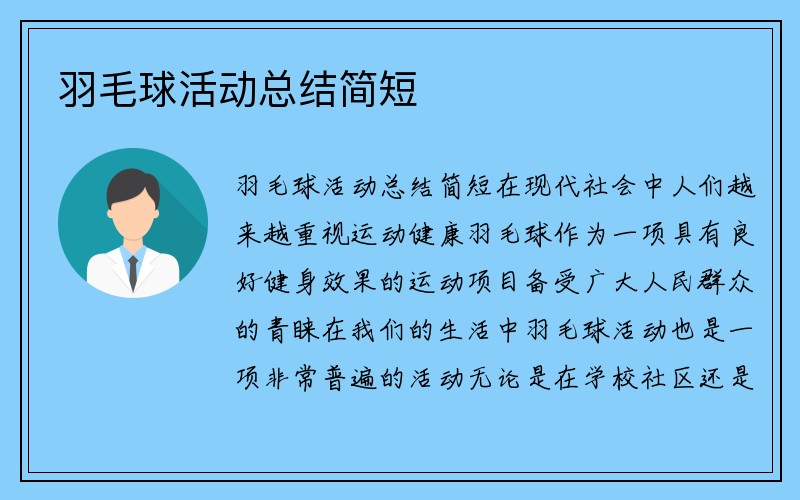 羽毛球活动总结简短

羽毛球活动总结简短在现代社会中人们越来越重视运动健康羽毛球作为一项具有良好健身效果的运动项目备受广大人民群众的青睐在我们的生活中羽毛球活动也是一项非常普遍的活动无论是在学校社区还是